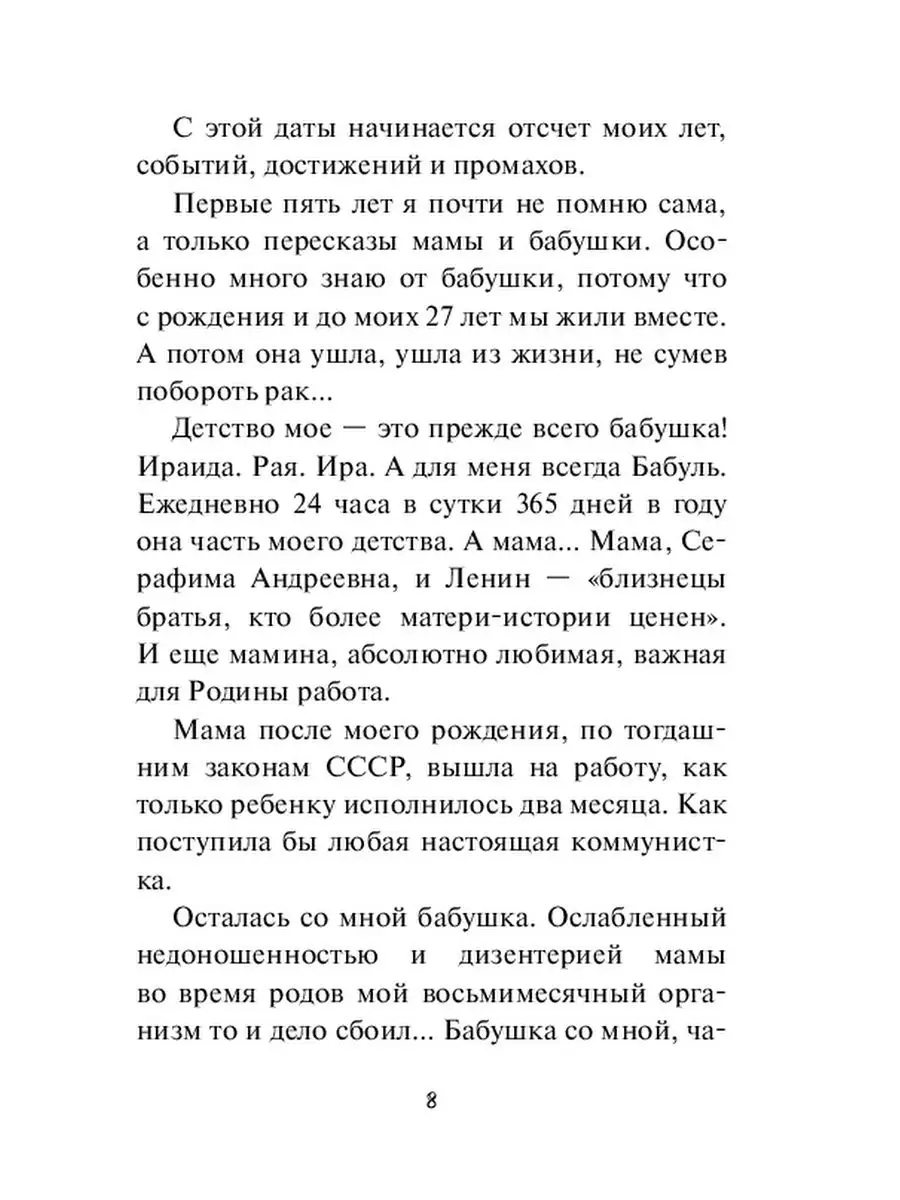 С этой даты начинается отсчет моих лет, событий, достижений и промахов.

Первые пять лет я почти не помню сама, а только пересказы мамы и бабушки. Особенно много знаю от бабушки, потому что с рождения и до моих 27 лет мы жили вместе. А потом она ушла, ушла из жизни, не сумев побороть рак...

Детство мое — это прежде всего бабушка! Ираида. Рая. Ира. А для меня всегда Бабуль. Ежедневно 24 часа в сутки 365 дней в году она часть моего детства. А мама... Мама, Серафима Андреевна, и Ленин — «близнецы братья, кто более матери-истории ценен». И еще мамина, абсолютно любимая, важная для Родины работа.

Мама после моего рождения, по тогдашним законам СССР, вышла на работу, как только ребенку исполнилось два месяца. Как поступила бы любая настоящая коммунистка.

Осталась со мной бабушка. Ослабленный недоношенностью и дизентерией мамы во время родов мой восьмимесячный организм то и дело сбоил... Бабушка со мной, ча-

8